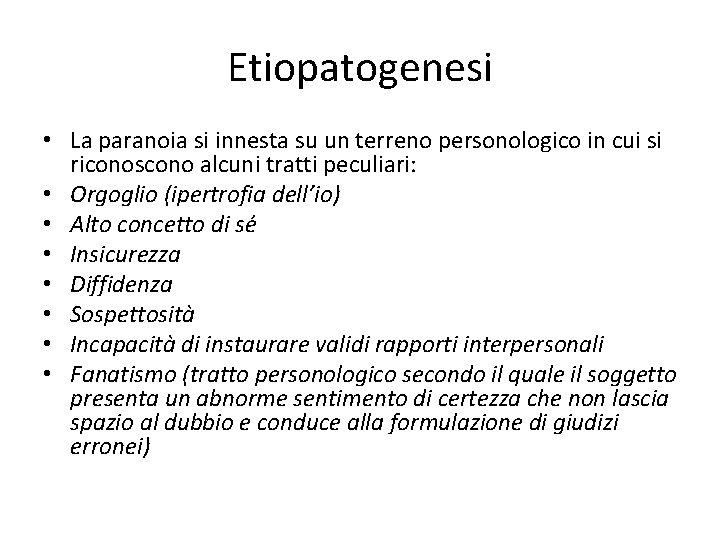 Etiopatogenesi

• La paranoia si innesta su un terreno personologico in cui si riconoscono alcuni tratti peculiari:
• Orgoglio (ipertrofia dell'io)
• Alto concetto di sé
• Insicurezza
• Diffidenza
• Sospettosità
• Incapacità di instaurare validi rapporti interpersonali
• Fanatismo (tratto personologico secondo il quale il soggetto presenta un abnorme sentimento di certezza che non lascia spazio al dubbio e conduce alla formulazione di giudizi erronei)